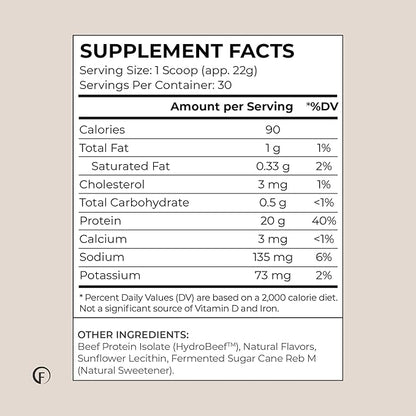 SUPPLEMENT FACTS
Serving Size: 1 Scoop (app. 22g)
Servings Per Container: 30

| | Amount per Serving | *%DV |
|---|---|---|
| Calories | 90 | |
| Total Fat | 1 g | 1% |
| Saturated Fat | 0.33 g | 2% |
| Cholesterol | 3 mg | 1% |
| Total Carbohydrate | 0.5 g | <1% |
| Protein | 20 g | 40% |
| Calcium | 3 mg | <1% |
| Sodium | 135 mg | 6% |
| Potassium | 73 mg | 2% |

* Percent Daily Values (DV) are based on a 2,000 calorie diet. Not a significant source of Vitamin D and Iron.

OTHER INGREDIENTS:
Beef Protein Isolate (HydroBeef™), Natural Flavors, Sunflower Lecithin, Fermented Sugar Cane Reb M (Natural Sweetener).

F